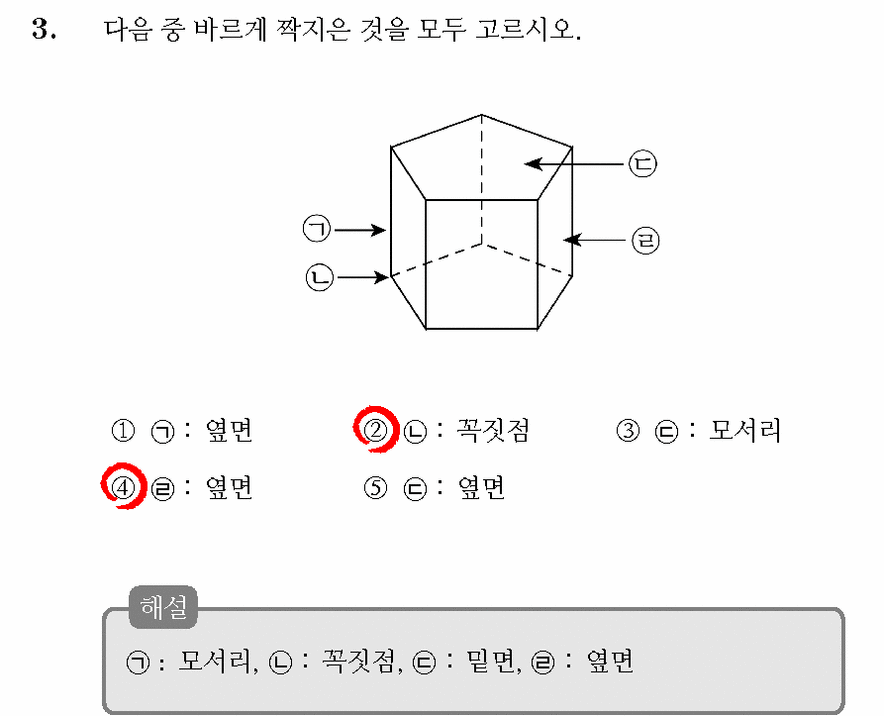 3. 다음 중 바르게 짝지은 것을 모두 고르시오.

㉢

㉠

㉣

㉡

① ㉠ : 옆면 ② ㉡ : 꼭짓점 ③ ㉢ : 모서리
④ ㉣ : 옆면 ⑤ ㉢ : 옆면

해설

㉠ : 모서리, ㉡ : 꼭짓점, ㉢ : 밑면, ㉣ : 옆면